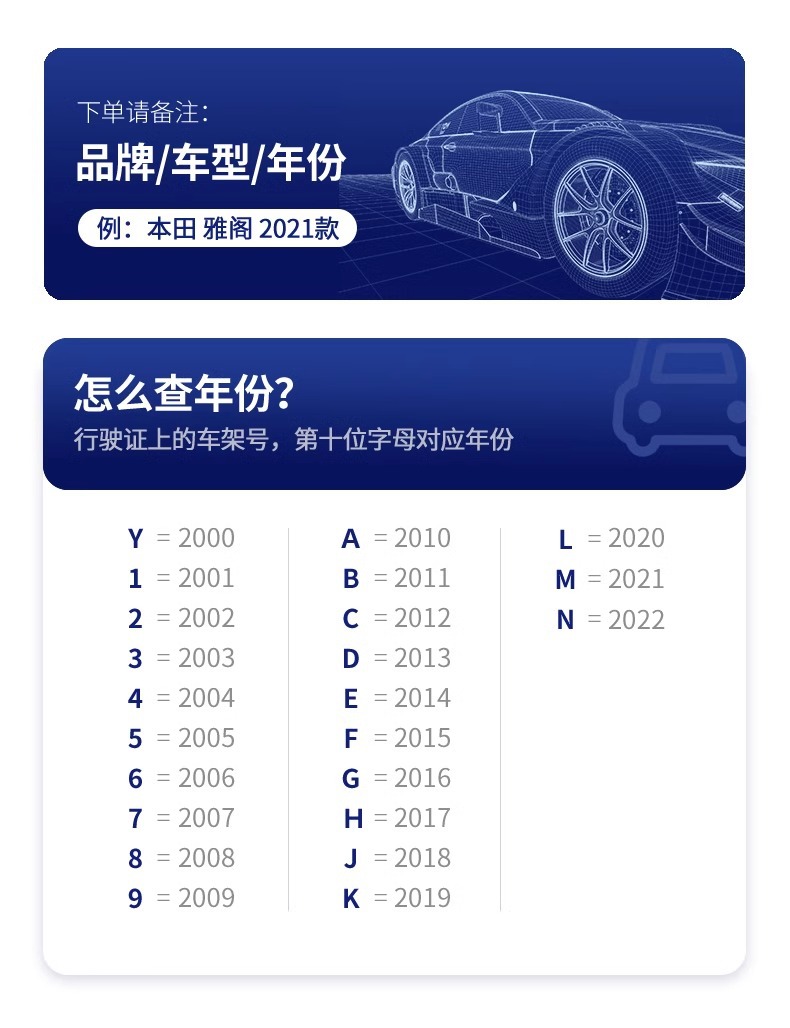 下单请备注:

品牌/车型/年份

例:本田 雅阁 2021款

怎么查年份?

行驶证上的车架号,第十位字母对应年份

Y = 2000
1 = 2001
2 = 2002
3 = 2003
4 = 2004
5 = 2005
6 = 2006
7 = 2007
8 = 2008
9 = 2009

A = 2010
B = 2011
C = 2012
D = 2013
E = 2014
F = 2015
G = 2016
H = 2017
J = 2018
K = 2019

L = 2020
M = 2021
N = 2022